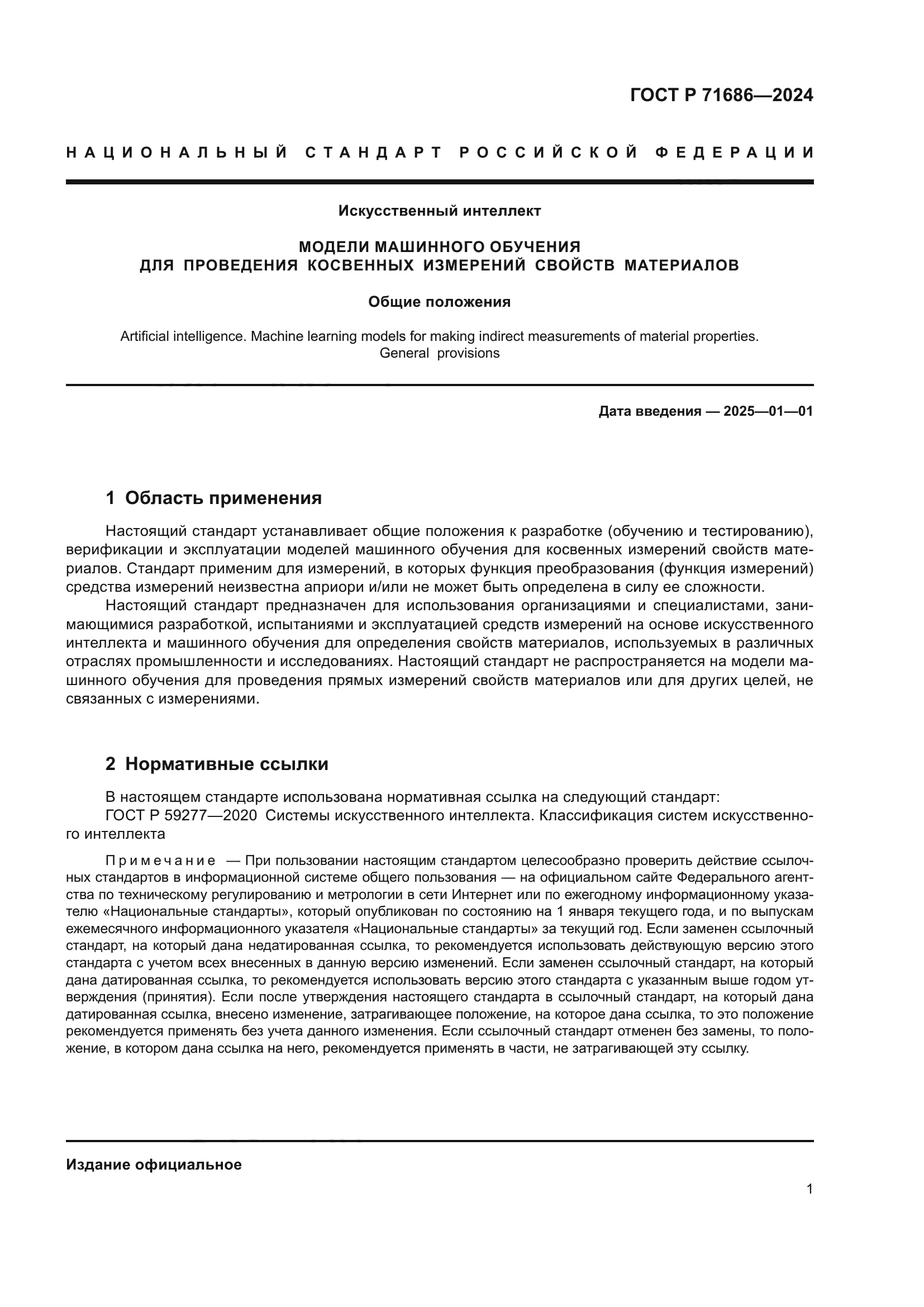 ГОСТ Р 71686—2024

НАЦИОНАЛЬНЫЙ СТАНДАРТ РОССИЙСКОЙ ФЕДЕРАЦИИ

Искусственный интеллект

МОДЕЛИ МАШИННОГО ОБУЧЕНИЯ ДЛЯ ПРОВЕДЕНИЯ КОСВЕННЫХ ИЗМЕРЕНИЙ СВОЙСТВ МАТЕРИАЛОВ

Общие положения

Artificial intelligence. Machine learning models for making indirect measurements of material properties. General provisions

Дата введения — 2025—01—01

1 Область применения

Настоящий стандарт устанавливает общие положения к разработке (обучению и тестированию), верификации и эксплуатации моделей машинного обучения для косвенных измерений свойств материалов. Стандарт применим для измерений, в которых функция преобразования (функция измерений) средства измерений неизвестна априори и/или не может быть определена в силу ее сложности.

Настоящий стандарт предназначен для использования организациями и специалистами, занимающимися разработкой, испытаниями и эксплуатацией средств измерений на основе искусственного интеллекта и машинного обучения для определения свойств материалов, используемых в различных отраслях промышленности и исследованиях. Настоящий стандарт не распространяется на модели машинного обучения для проведения прямых измерений свойств материалов или для других целей, не связанных с измерениями.

2 Нормативные ссылки

В настоящем стандарте использована нормативная ссылка на следующий стандарт:
ГОСТ Р 59277—2020 Системы искусственного интеллекта. Классификация систем искусственного интеллекта

Примечание — При пользовании настоящим стандартом целесообразно проверить действие ссылочных стандартов в информационной системе общего пользования — на официальном сайте Федерального агентства по техническому регулированию и метрологии в сети Интернет или по ежегодному информационному указателю «Национальные стандарты», который опубликован по состоянию на 1 января текущего года, и по выпускам ежемесячного информационного указателя «Национальные стандарты» за текущий год. Если заменен ссылочный стандарт, на который дана недатированная ссылка, то рекомендуется использовать действующую версию этого стандарта с учетом всех внесенных в данную версию изменений. Если заменен ссылочный стандарт, на который дана датированная ссылка, то рекомендуется использовать версию этого стандарта с указанным выше годом утверждения (принятия). Если после утверждения настоящего стандарта в ссылочный стандарт, на который дана датированная ссылка, внесено изменение, затрагивающее положение, на которое дана ссылка, то это положение рекомендуется применять без учета данного изменения. Если ссылочный стандарт отменен без замены, то положение, в котором дана ссылка на него, рекомендуется применять в части, не затрагивающей эту ссылку.

Издание официальное

1